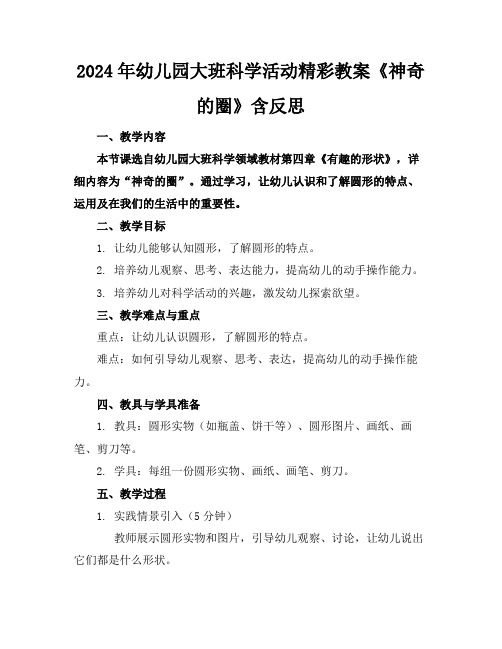 2024年幼儿园大班科学活动精彩教案《神奇的圈》含反思

一、教学内容

本节课选自幼儿园大班科学领域教材第四章《有趣的形状》，详细内容为“神奇的圈”。通过学习，让幼儿认识和了解圆形的特点、运用及在我们的生活中的重要性。

二、教学目标

1. 让幼儿能够认知圆形，了解圆形的特点。

2. 培养幼儿观察、思考、表达能力，提高幼儿的动手操作能力。

3. 培养幼儿对科学活动的兴趣，激发幼儿探索欲望。

三、教学难点与重点

重点：让幼儿认识圆形，了解圆形的特点。

难点：如何引导幼儿观察、思考、表达，提高幼儿的动手操作能力。

四、教具与学具准备

1. 教具：圆形实物（如瓶盖、饼干等）、圆形图片、画纸、画笔、剪刀等。

2. 学具：每组一份圆形实物、画纸、画笔、剪刀。

五、教学过程

1. 实践情景引入（5分钟）

教师展示圆形实物和图片，引导幼儿观察、讨论，让幼儿说出它们都是什么形状。